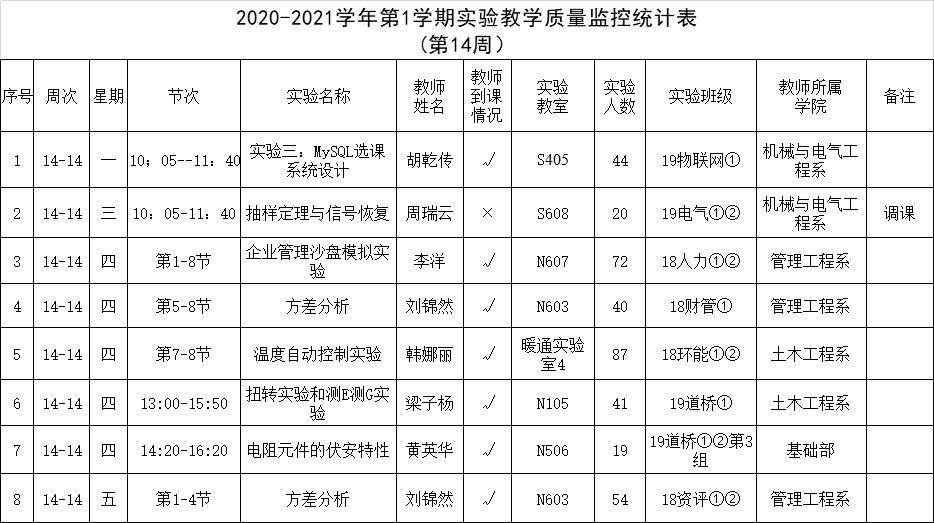 2020-2021学年第1学期实验教学质量监控统计表
（第14周）

| 序号 | 周次 | 星期 | 节次 | 实验名称 | 教师姓名 | 教师到课情况 | 实验教室 | 实验人数 | 实验班级 | 教师所属学院 | 备注 |
|---|---|---|---|---|---|---|---|---|---|---|---|
| 1 | 14-14 | 一 | 10：05--11：40 | 实验三：MySQL选课系统设计 | 胡乾传 | √ | S405 | 44 | 19物联网① | 机械与电气工程系 | |
| 2 | 14-14 | 三 | 10：05-11：40 | 抽样定理与信号恢复 | 周瑞云 | × | S608 | 20 | 19电气①② | 机械与电气工程系 | 调课 |
| 3 | 14-14 | 四 | 第1-8节 | 企业管理沙盘模拟实验 | 李洋 | √ | N607 | 72 | 18人力①② | 管理工程系 | |
| 4 | 14-14 | 四 | 第5-8节 | 方差分析 | 刘锦然 | √ | N603 | 40 | 18财管① | 管理工程系 | |
| 5 | 14-14 | 四 | 第7-8节 | 温度自动控制实验 | 韩娜丽 | √ | 暖通实验室4 | 87 | 18环能①② | 土木工程系 | |
| 6 | 14-14 | 四 | 13:00-15:50 | 扭转实验和测E测G实验 | 梁子杨 | √ | N105 | 41 | 19道桥① | 土木工程系 | |
| 7 | 14-14 | 四 | 14:20-16:20 | 电阻元件的伏安特性 | 黄英华 | √ | N506 | 19 | 19道桥①②第3组 | 基础部 | |
| 8 | 14-14 | 五 | 第1-4节 | 方差分析 | 刘锦然 | √ | N603 | 54 | 18资评①② | 管理工程系 | |